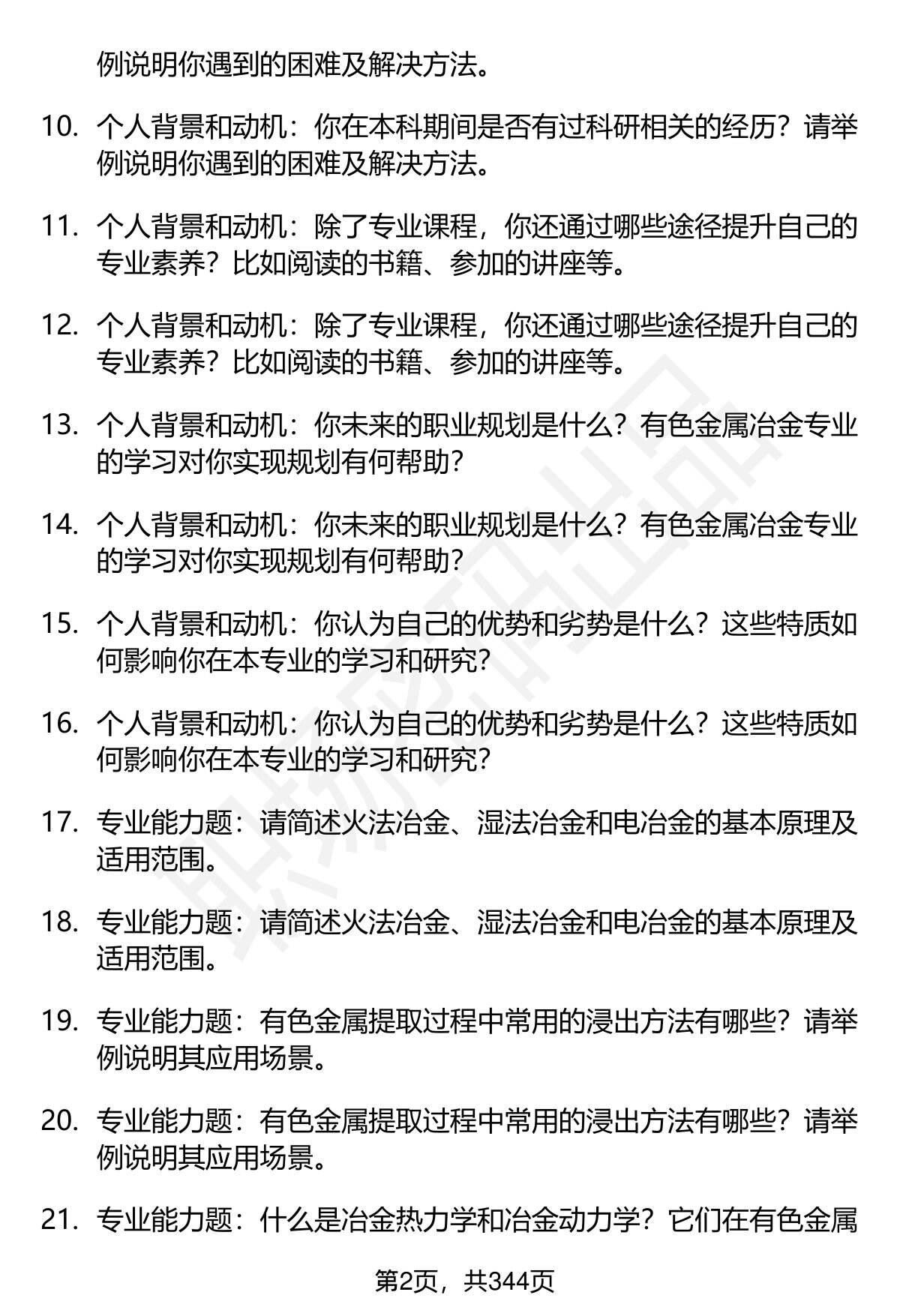 例说明你遇到的困难及解决方法。

10. 个人背景和动机：你在本科期间是否有过科研相关的经历？请举例说明你遇到的困难及解决方法。

11. 个人背景和动机：除了专业课程，你还通过哪些途径提升自己的专业素养？比如阅读的书籍、参加的讲座等。

12. 个人背景和动机：除了专业课程，你还通过哪些途径提升自己的专业素养？比如阅读的书籍、参加的讲座等。

13. 个人背景和动机：你未来的职业规划是什么？有色金属冶金专业的学习对你实现规划有何帮助？

14. 个人背景和动机：你未来的职业规划是什么？有色金属冶金专业的学习对你实现规划有何帮助？

15. 个人背景和动机：你认为自己的优势和劣势是什么？这些特质如何影响你在本专业的学习和研究？

16. 个人背景和动机：你认为自己的优势和劣势是什么？这些特质如何影响你在本专业的学习和研究？

17. 专业能力题：请简述火法冶金、湿法冶金和电冶金的基本原理及适用范围。

18. 专业能力题：请简述火法冶金、湿法冶金和电冶金的基本原理及适用范围。

19. 专业能力题：有色金属提取过程中常用的浸出方法有哪些？请举例说明其应用场景。

20. 专业能力题：有色金属提取过程中常用的浸出方法有哪些？请举例说明其应用场景。

21. 专业能力题：什么是冶金热力学和冶金动力学？它们在有色金属

第2页，共344页